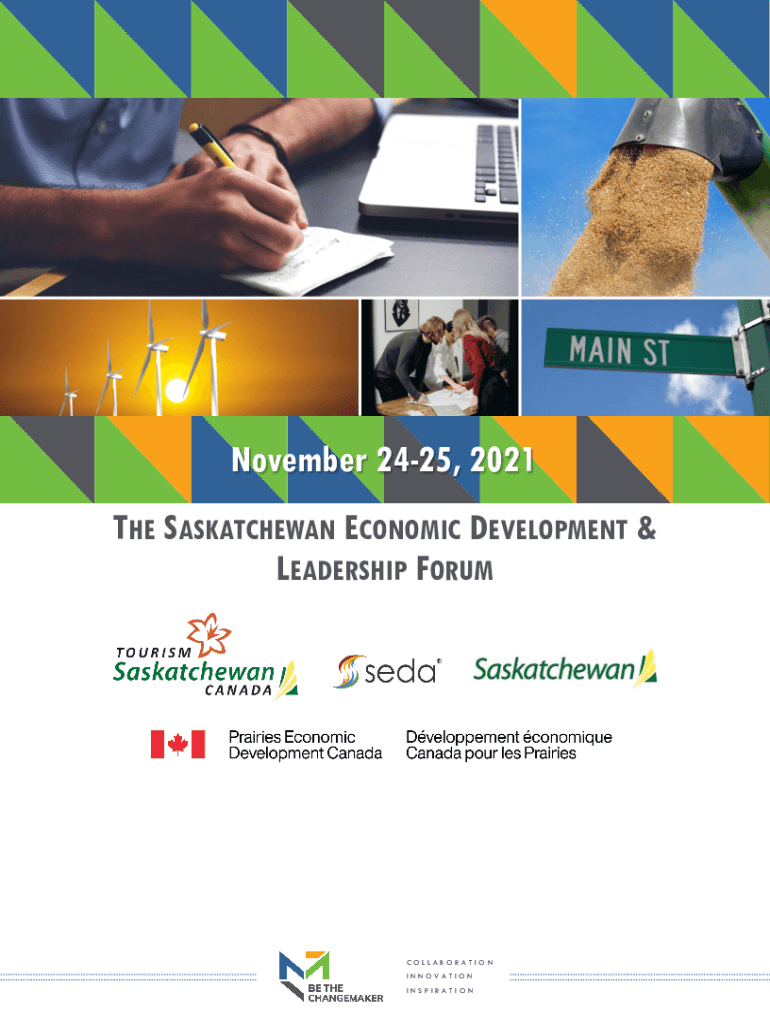 MAIN ST

November 24-25, 2021

THE SASKATCHEWAN ECONOMIC DEVELOPMENT & LEADERSHIP FORUM

TOURISM
Saskatchewan
CANADA

seda®

Saskatchewan

Prairies Economic
Development Canada

Développement économique
Canada pour les Prairies

BE THE
CHANGEMAKER

COLLABORATION
INNOVATION
INSPIRATION